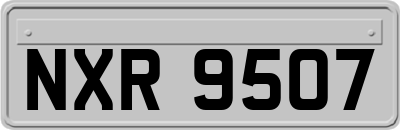 NXR 9507